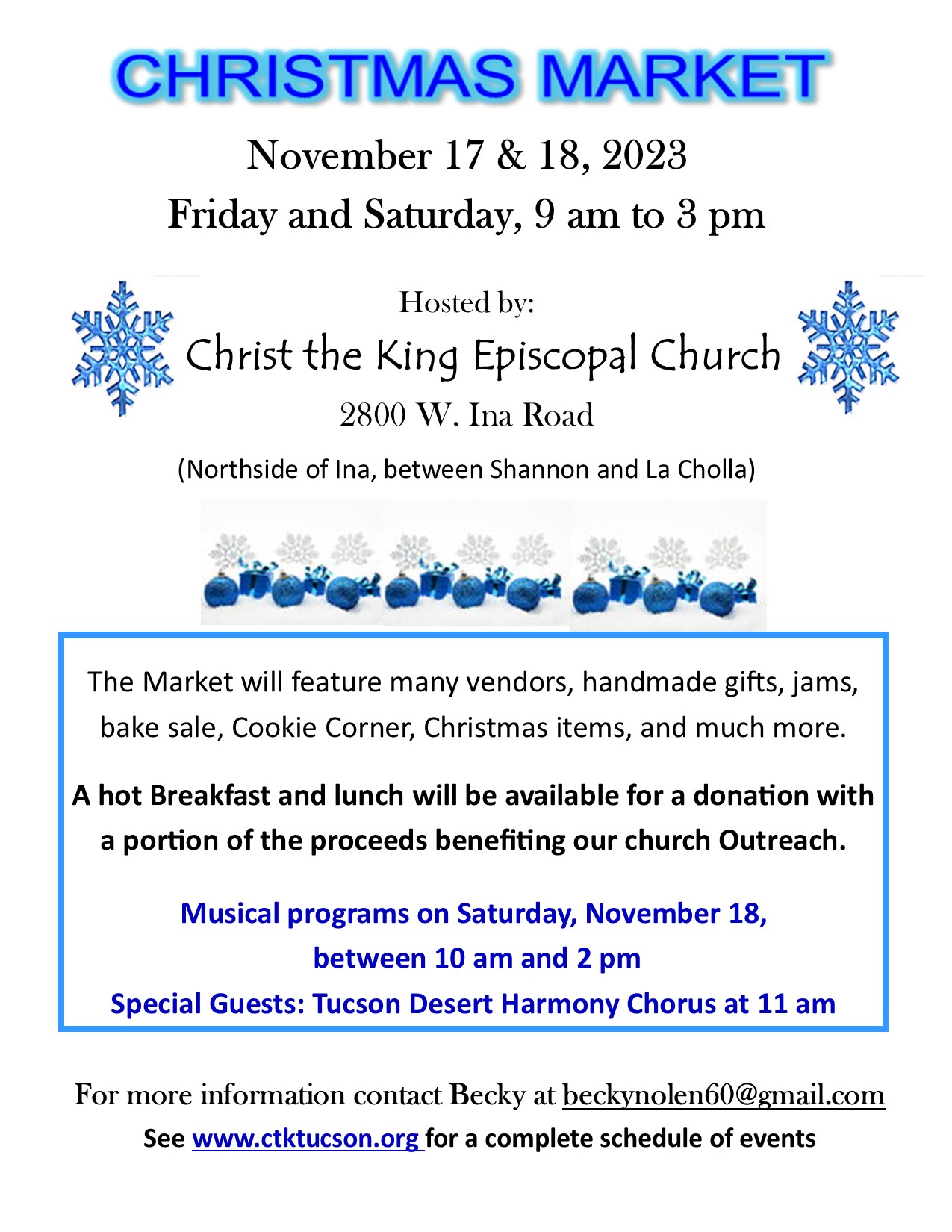 CHRISTMAS MARKET

November 17 & 18, 2023

Friday and Saturday, 9 am to 3 pm

Hosted by:

Christ the King Episcopal Church

2800 W. Ina Road

(Northside of Ina, between Shannon and La Cholla)

The Market will feature many vendors, handmade gifts, jams, bake sale, Cookie Corner, Christmas items, and much more.

A hot Breakfast and lunch will be available for a donation with a portion of the proceeds benefiting our church Outreach.

Musical programs on Saturday, November 18, between 10 am and 2 pm

Special Guests: Tucson Desert Harmony Chorus at 11 am

For more information contact Becky at beckynolen60@gmail.com

See www.ctktucson.org for a complete schedule of events